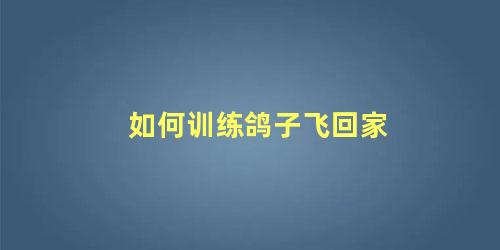 如何训练鸽子飞回家